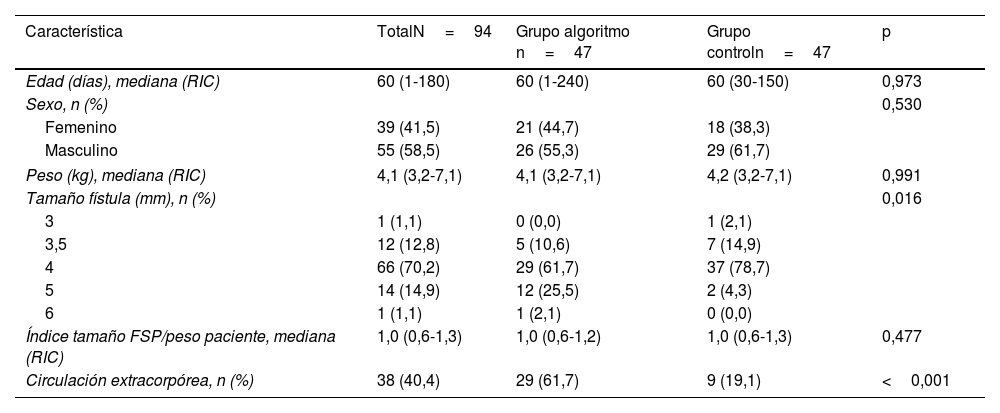 | Característica | TotalN = 94 | Grupo algoritmo n = 47 | Grupo controln = 47 | p |
|---|---|---|---|---|
| Edad (días), mediana (RIC) | 60 (1-180) | 60 (1-240) | 60 (30-150) | 0,973 |
| Sexo, n (%) | | | | 0,530 |
| Femenino | 39 (41,5) | 21 (44,7) | 18 (38,3) | |
| Masculino | 55 (58,5) | 26 (55,3) | 29 (61,7) | |
| Peso (kg), mediana (RIC) | 4,1 (3,2-7,1) | 4,1 (3,2-7,1) | 4,2 (3,2-7,1) | 0,991 |
| Tamaño fístula (mm), n (%) | | | | 0,016 |
| 3 | 1 (1,1) | 0 (0,0) | 1 (2,1) | |
| 3,5 | 12 (12,8) | 5 (10,6) | 7 (14,9) | |
| 4 | 66 (70,2) | 29 (61,7) | 37 (78,7) | |
| 5 | 14 (14,9) | 12 (25,5) | 2 (4,3) | |
| 6 | 1 (1,1) | 1 (2,1) | 0 (0,0) | |
| Índice tamaño FSP/peso paciente, mediana (RIC) | 1,0 (0,6-1,3) | 1,0 (0,6-1,2) | 1,0 (0,6-1,3) | 0,477 |
| Circulación extracorpórea, n (%) | 38 (40,4) | 29 (61,7) | 9 (19,1) | < 0,001 |